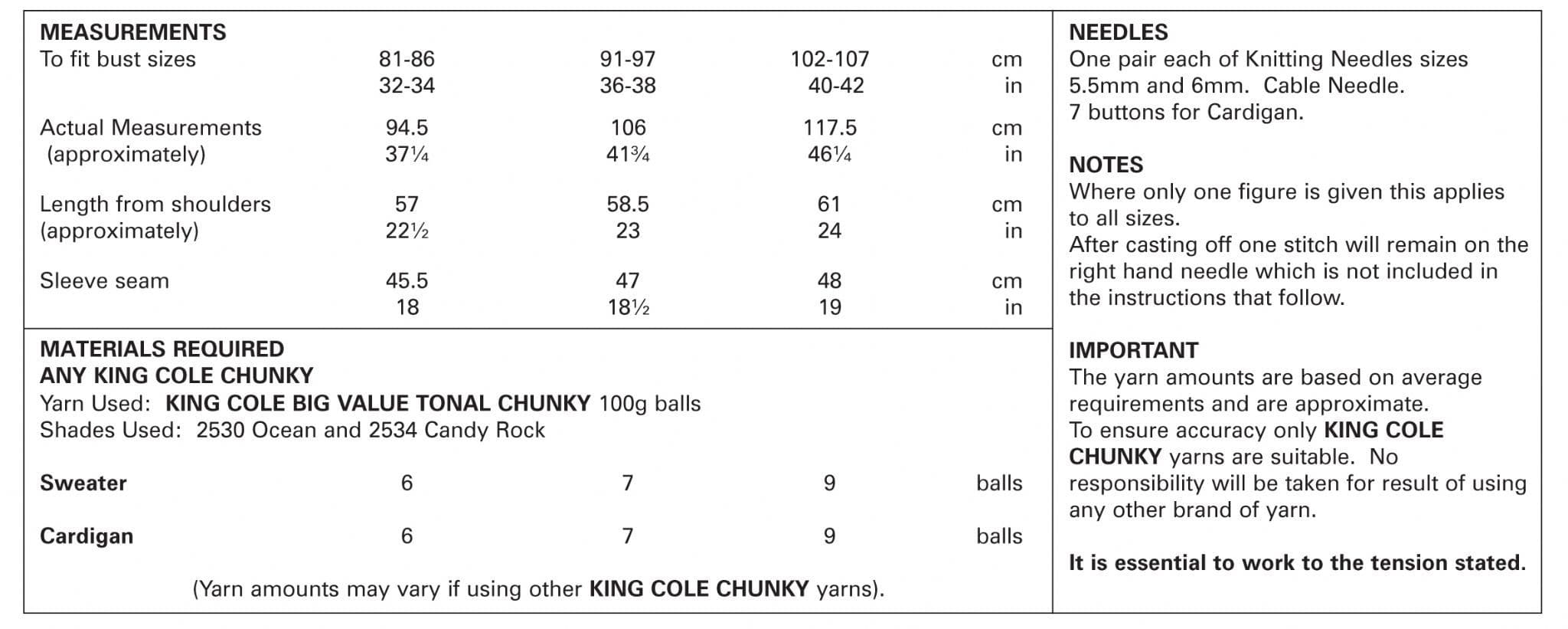 MEASUREMENTS

| | | | | |
|---|---|---|---|---|
| To fit bust sizes | 81-86 | 91-97 | 102-107 | cm |
| | 32-34 | 36-38 | 40-42 | in |
| Actual Measurements | 94.5 | 106 | 117.5 | cm |
| (approximately) | 37¼ | 41¾ | 46¼ | in |
| Length from shoulders | 57 | 58.5 | 61 | cm |
| (approximately) | 22½ | 23 | 24 | in |
| Sleeve seam | 45.5 | 47 | 48 | cm |
| | 18 | 18½ | 19 | in |

MATERIALS REQUIRED
ANY KING COLE CHUNKY
Yarn Used: KING COLE BIG VALUE TONAL CHUNKY 100g balls
Shades Used: 2530 Ocean and 2534 Candy Rock

| | | | | |
|---|---|---|---|---|
| Sweater | 6 | 7 | 9 | balls |
| Cardigan | 6 | 7 | 9 | balls |

(Yarn amounts may vary if using other KING COLE CHUNKY yarns).

NEEDLES
One pair each of Knitting Needles sizes 5.5mm and 6mm. Cable Needle.
7 buttons for Cardigan.

NOTES
Where only one figure is given this applies to all sizes.
After casting off one stitch will remain on the right hand needle which is not included in the instructions that follow.

IMPORTANT
The yarn amounts are based on average requirements and are approximate.
To ensure accuracy only KING COLE CHUNKY yarns are suitable. No responsibility will be taken for result of using any other brand of yarn.

It is essential to work to the tension stated.